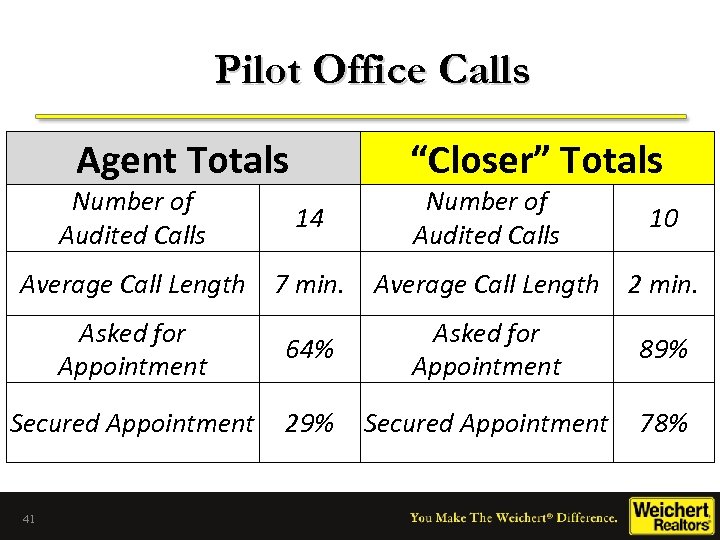 Pilot Office Calls

| Agent Totals | | "Closer" Totals | |
|---|---|---|---|
| Number of Audited Calls | 14 | Number of Audited Calls | 10 |
| Average Call Length | 7 min. | Average Call Length | 2 min. |
| Asked for Appointment | 64% | Asked for Appointment | 89% |
| Secured Appointment | 29% | Secured Appointment | 78% |

41

You Make The Weichert® Difference.

Weichert Realtors®